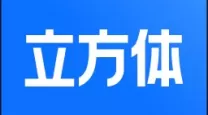 立方体